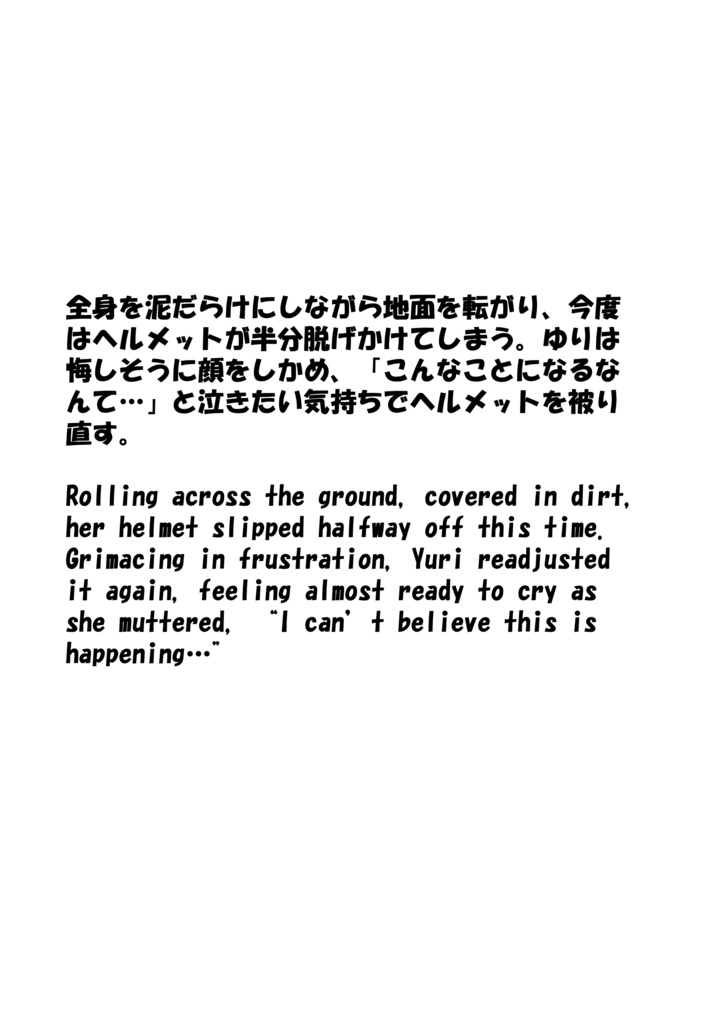 全身を泥だらけにしながら地面を転がり、今度はヘルメットが半分脱げかけてしまう。ゆりは悔しそうに顔をしかめ、「こんなことになるなんて…」と泣きたい気持ちでヘルメットを被り直す。

Rolling across the ground, covered in dirt, her helmet slipped halfway off this time. Grimacing in frustration, Yuri readjusted it again, feeling almost ready to cry as she muttered, "I can't believe this is happening…"